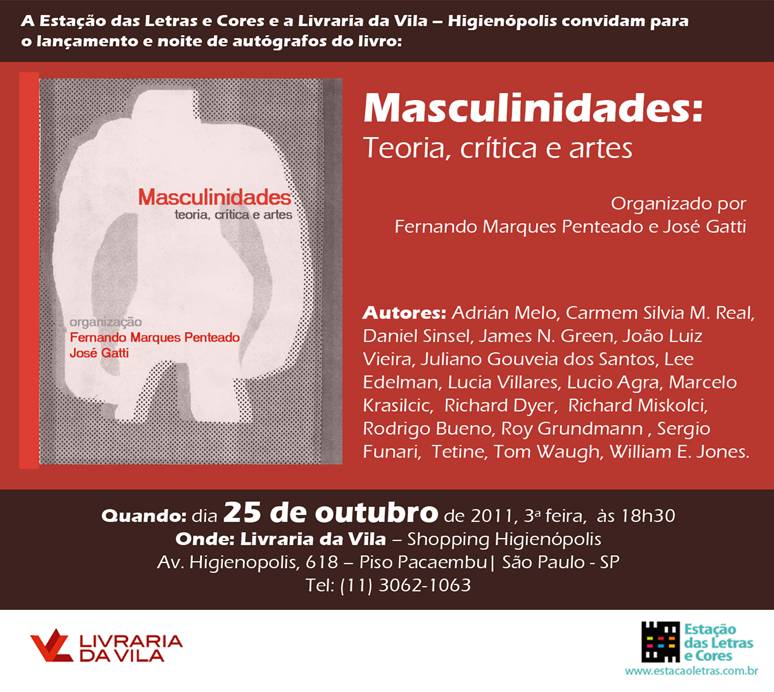 A Estação das Letras e Cores e a Livraria da Vila – Higienópolis convidam para o lançamento e noite de autógrafos do livro:

Masculinidades
teoria, crítica e artes

organização
Fernando Marques Penteado
José Gatti

Masculinidades:
Teoria, crítica e artes

Organizado por
Fernando Marques Penteado e José Gatti

Autores: Adrián Melo, Carmem Silvia M. Real, Daniel Sinsel, James N. Green, João Luiz Vieira, Juliano Gouveia dos Santos, Lee Edelman, Lucia Villares, Lucio Agra, Marcelo Krasilcic, Richard Dyer, Richard Miskolci, Rodrigo Bueno, Roy Grundmann , Sergio Funari, Tetine, Tom Waugh, William E. Jones.

Quando: dia 25 de outubro de 2011, 3ª feira, às 18h30
Onde: Livraria da Vila – Shopping Higienópolis
Av. Higienopolis, 618 – Piso Pacaembu| São Paulo - SP
Tel: (11) 3062-1063

LIVRARIA DA VILA

Estação das Letras e Cores
www.estacaoletras.com.br